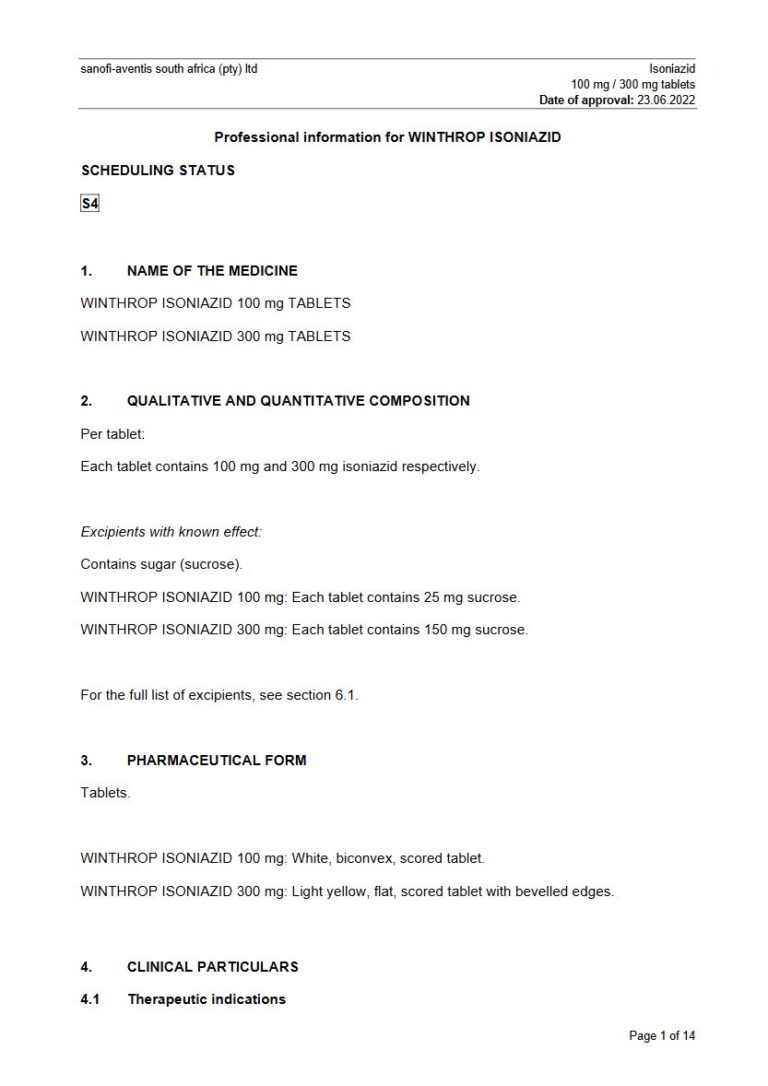 sanofi-aventis south africa (pty) ltd

Isoniazid
100 mg / 300 mg tablets
Date of approval: 23.06.2022

Professional information for WINTHROP ISONIAZID

SCHEDULING STATUS

S4

1. NAME OF THE MEDICINE

WINTHROP ISONIAZID 100 mg TABLETS

WINTHROP ISONIAZID 300 mg TABLETS

2. QUALITATIVE AND QUANTITATIVE COMPOSITION

Per tablet:

Each tablet contains 100 mg and 300 mg isoniazid respectively.

Excipients with known effect:

Contains sugar (sucrose).

WINTHROP ISONIAZID 100 mg: Each tablet contains 25 mg sucrose.

WINTHROP ISONIAZID 300 mg: Each tablet contains 150 mg sucrose.

For the full list of excipients, see section 6.1.

3. PHARMACEUTICAL FORM

Tablets.

WINTHROP ISONIAZID 100 mg: White, biconvex, scored tablet.

WINTHROP ISONIAZID 300 mg: Light yellow, flat, scored tablet with bevelled edges.

4. CLINICAL PARTICULARS

4.1 Therapeutic indications

Page 1 of 14